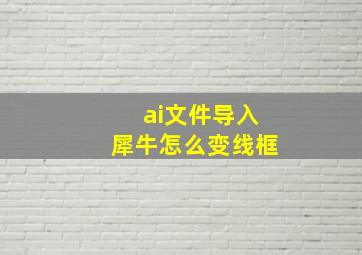 ai文件导入
犀牛怎么变线框